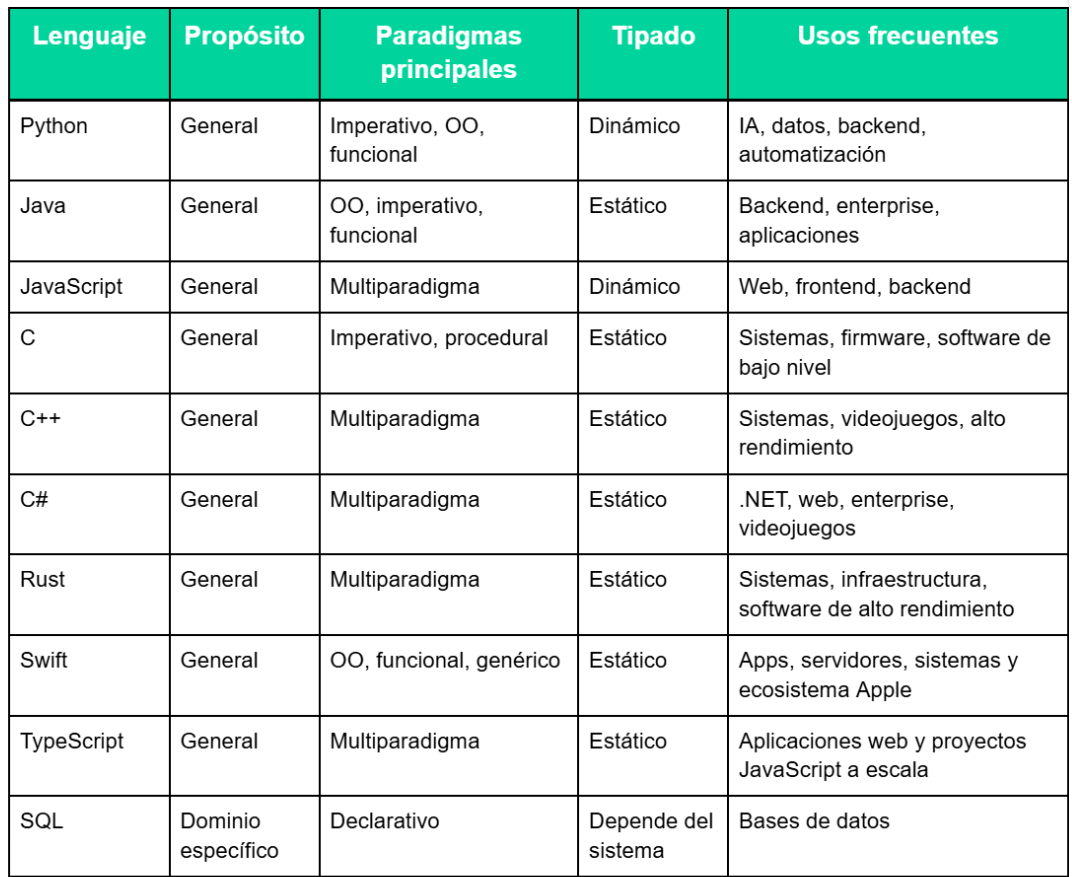 | Lenguaje | Propósito | Paradigmas principales | Tipado | Usos frecuentes |
|---|---|---|---|---|
| Python | General | Imperativo, OO, funcional | Dinámico | IA, datos, backend, automatización |
| Java | General | OO, imperativo, funcional | Estático | Backend, enterprise, aplicaciones |
| JavaScript | General | Multiparadigma | Dinámico | Web, frontend, backend |
| C | General | Imperativo, procedural | Estático | Sistemas, firmware, software de bajo nivel |
| C++ | General | Multiparadigma | Estático | Sistemas, videojuegos, alto rendimiento |
| C# | General | Multiparadigma | Estático | .NET, web, enterprise, videojuegos |
| Rust | General | Multiparadigma | Estático | Sistemas, infraestructura, software de alto rendimiento |
| Swift | General | OO, funcional, genérico | Estático | Apps, servidores, sistemas y ecosistema Apple |
| TypeScript | General | Multiparadigma | Estático | Aplicaciones web y proyectos JavaScript a escala |
| SQL | Dominio específico | Declarativo | Depende del sistema | Bases de datos |